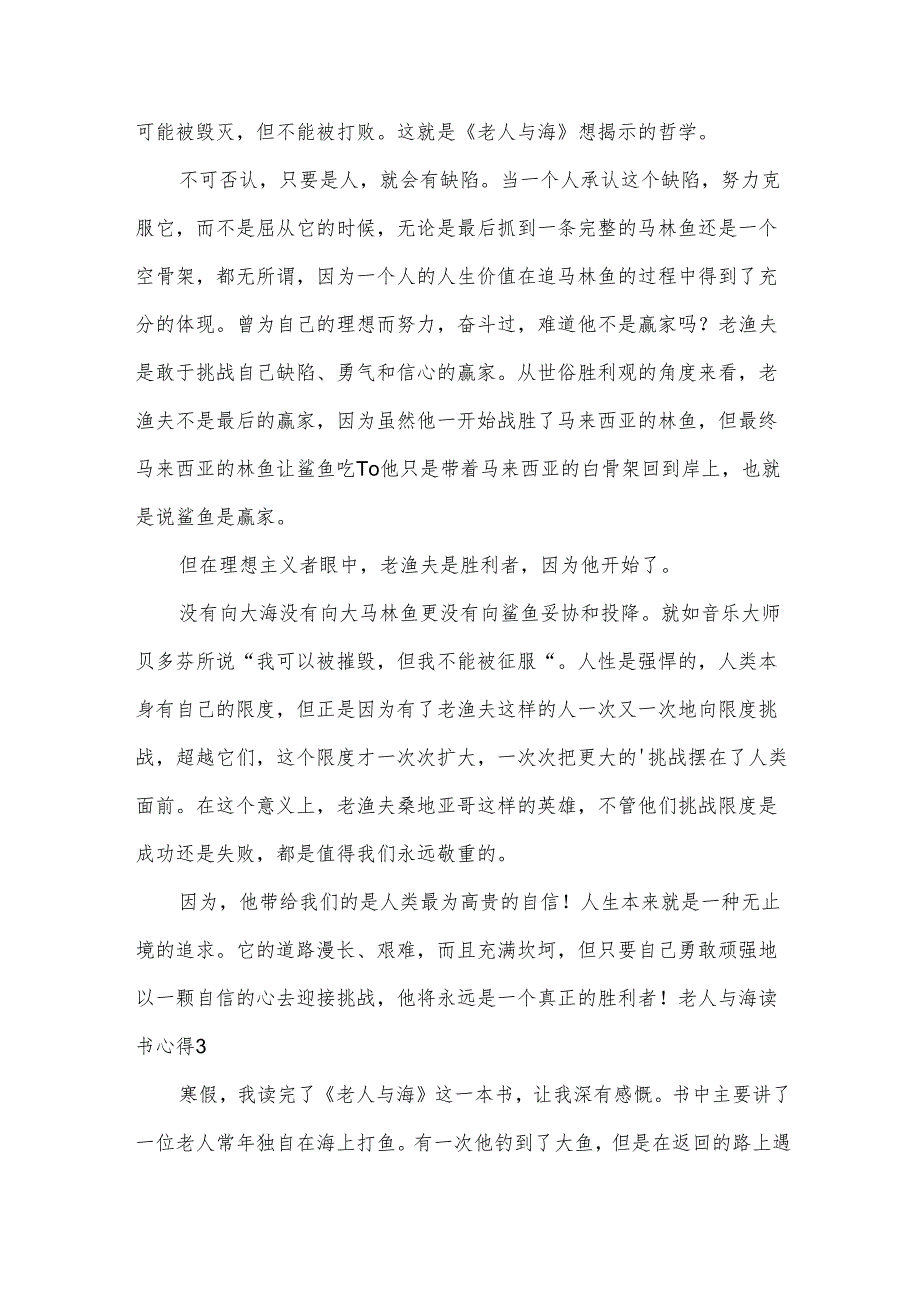 可能被毁灭，但不能被打败。这就是《老人与海》想揭示的哲学。

不可否认，只要是人，就会有缺陷。当一个人承认这个缺陷，努力克服它，而不是屈从它的时候，无论是最后抓到一条完整的马林鱼还是一个空骨架，都无所谓，因为一个人的人生价值在追马林鱼的过程中得到了充分的体现。曾为自己的理想而努力，奋斗过，难道他不是赢家吗？老渔夫是敢于挑战自己缺陷、勇气和信心的赢家。从世俗胜利观的角度来看，老渔夫不是最后的赢家，因为虽然他一开始战胜了马来西亚的林鱼，但最终马来西亚的林鱼让鲨鱼吃To他只是带着马来西亚的白骨架回到岸上，也就是说鲨鱼是赢家。

但在理想主义者眼中，老渔夫是胜利者，因为他开始了。

没有向大海没有向大马林鱼更没有向鲨鱼妥协和投降。就如音乐大师贝多芬所说“我可以被摧毁，但我不能被征服“。人性是强悍的，人类本身有自己的限度，但正是因为有了老渔夫这样的人一次又一次地向限度挑战，超越它们，这个限度才一次次扩大，一次次把更大的'挑战摆在了人类面前。在这个意义上，老渔夫桑地亚哥这样的英雄，不管他们挑战限度是成功还是失败，都是值得我们永远敬重的。

因为，他带给我们的是人类最为高贵的自信！人生本来就是一种无止境的追求。它的道路漫长、艰难，而且充满坎坷，但只要自己勇敢顽强地以一颗自信的心去迎接挑战，他将永远是一个真正的胜利者！老人与海读书心得3

寒假，我读完了《老人与海》这一本书，让我深有感慨。书中主要讲了一位老人常年独自在海上打鱼。有一次他钓到了大鱼，但是在返回的路上遇